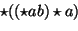 $\star((\star ab) \star a)$